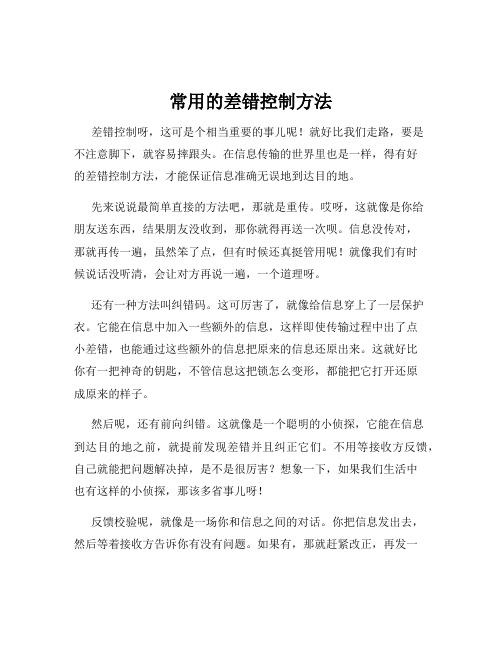 常用的差错控制方法

差错控制呀，这可是个相当重要的事儿呢！就好比我们走路，要是不注意脚下，就容易摔跟头。在信息传输的世界里也是一样，得有好的差错控制方法，才能保证信息准确无误地到达目的地。

先来说说最简单直接的方法吧，那就是重传。哎呀，这就像是你给朋友送东西，结果朋友没收到，那你就得再送一次呗。信息没传对，那就再传一遍，虽然笨了点，但有时候还真挺管用呢！就像我们有时候说话没听清，会让对方再说一遍，一个道理呀。

还有一种方法叫纠错码。这可厉害了，就像给信息穿上了一层保护衣。它能在信息中加入一些额外的信息，这样即使传输过程中出了点小差错，也能通过这些额外的信息把原来的信息还原出来。这就好比你有一把神奇的钥匙，不管信息这把锁怎么变形，都能把它打开还原成原来的样子。

然后呢，还有前向纠错。这就像是一个聪明的小侦探，它能在信息到达目的地之前，就提前发现差错并且纠正它们。不用等接收方反馈，自己就能把问题解决掉，是不是很厉害？想象一下，如果我们生活中也有这样的小侦探，那该多省事儿呀！

反馈校验呢，就像是一场你和信息之间的对话。你把信息发出去，然后等着接收方告诉你有没有问题。如果有，那就赶紧改正，再发一